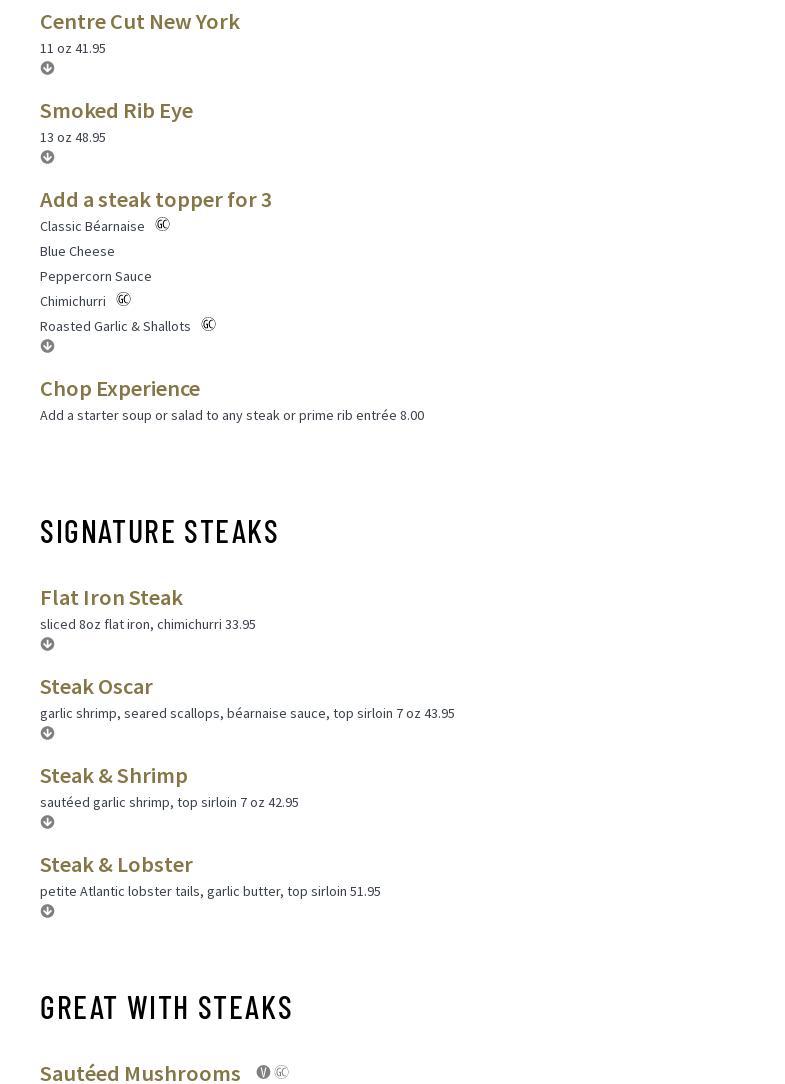 Centre Cut New York

11 oz 41.95

Smoked Rib Eye

13 oz 48.95

Add a steak topper for 3

Classic Béarnaise GC

Blue Cheese

Peppercorn Sauce

Chimichurri GC

Roasted Garlic & Shallots GC

Chop Experience

Add a starter soup or salad to any steak or prime rib entrée 8.00

SIGNATURE STEAKS

Flat Iron Steak

sliced 8oz flat iron, chimichurri 33.95

Steak Oscar

garlic shrimp, seared scallops, béarnaise sauce, top sirloin 7 oz 43.95

Steak & Shrimp

sautéed garlic shrimp, top sirloin 7 oz 42.95

Steak & Lobster

petite Atlantic lobster tails, garlic butter, top sirloin 51.95

GREAT WITH STEAKS

Sautéed Mushrooms V GC